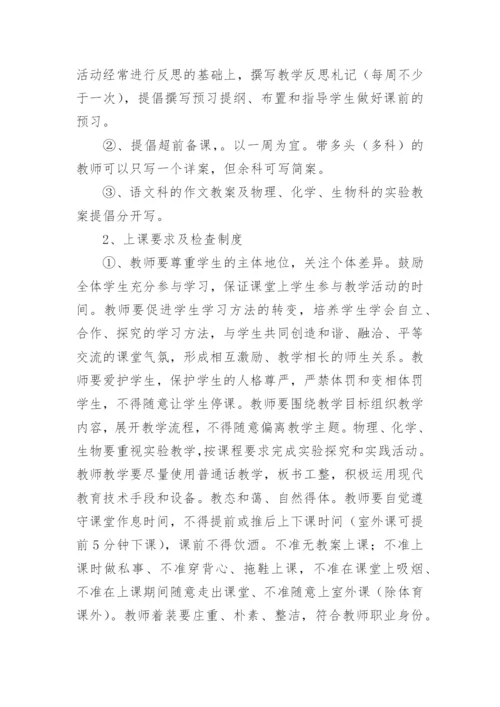 活动经常进行反思的基础上，撰写教学反思札记（每周不少于一次），提倡撰写预习提纲、布置和指导学生做好课前的预习。

②、提倡超前备课，。以一周为宜。带多头（多科）的教师可以只写一个详案，但余科可写简案。

③、语文科的作文教案及物理、化学、生物科的实验教案提倡分开写。

2、上课要求及检查制度

①、教师要尊重学生的主体地位，关注个体差异。鼓励全体学生充分参与学习，保证课堂上学生参与教学活动的时间。教师要促进学生学习方法的转变，培养学生学会自立、合作、探究的学习方法，与学生共同创造和谐、融洽、平等交流的课堂气氛，形成相互激励、教学相长的师生关系。教师要爱护学生，保护学生的人格尊严，严禁体罚和变相体罚学生，不得随意让学生停课。教师要围绕教学目标组织教学内容，展开教学流程，不得随意偏离教学主题。物理、化学、生物要重视实验教学，按课程要求完成实验探究和实践活动。教师教学要尽量使用普通话教学，板书工整，积极运用现代教育技术手段和设备。教态和蔼、自然得体。教师要自觉遵守课堂作息时间，不得提前或推后上下课时间（室外课可提前5分钟下课），课前不得饮酒。不准无教案上课；不准上课时做私事、不准穿背心、拖鞋上课，不准在课堂上吸烟、不准在上课期间随意走出课堂、不准随意上室外课（除体育课外）。教师着装要庄重、朴素、整洁，符合教师职业身份。